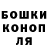 БОШКИ
КОНОП
ЛЯ